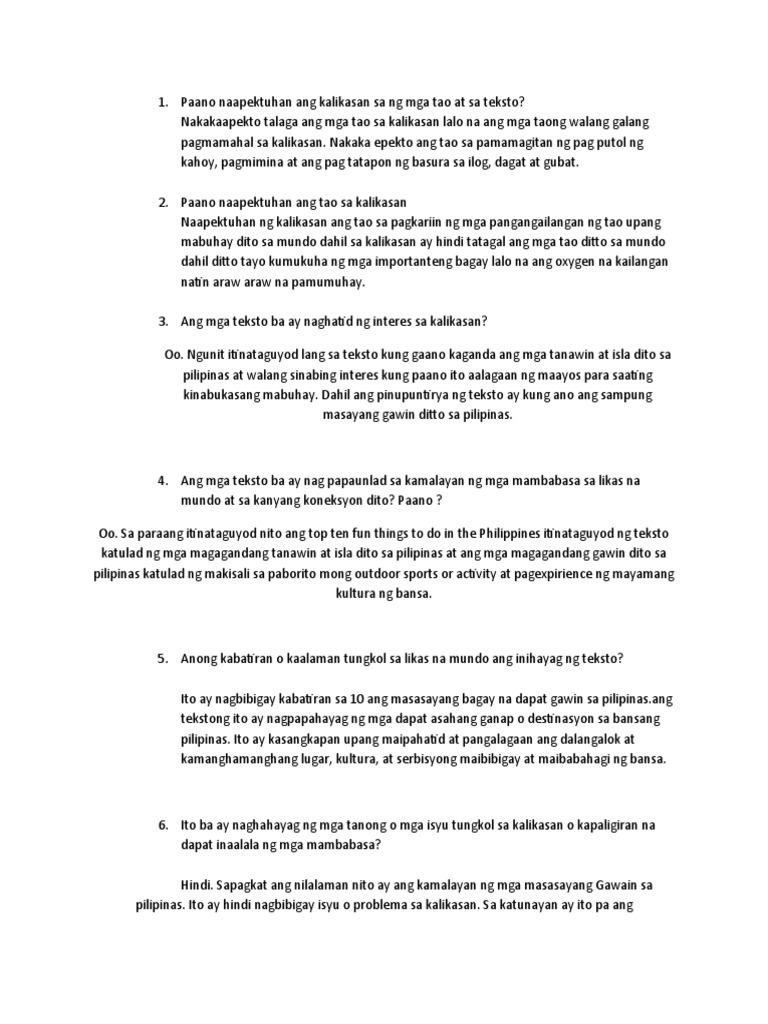 1. Paano naapektuhan ang kalikasan sa ng mga tao at sa teksto?
Nakakaapekto talaga ang mga tao sa kalikasan lalo na ang mga taong walang galang pagmamahal sa kalikasan. Nakaka epekto ang tao sa pamamagitan ng pag putol ng kahoy, pagmimina at ang pag tapon ng basura sa ilog, dagat at gubat.

2. Paano naapektuhan ang tao sa kalikasan
Naapektuhan ng kalikasan ang tao sa pagkariin ng mga pangangailangan ng tao upang mabuhay dito sa mundo dahil sa kalikasan ay hindi tatagal ang mga tao ditto sa mundo dahil ditto tayo kumukuha ng mga importanteng bagay lalo na ang oxygen na kailangan natin araw araw na pamumuhay.

3. Ang mga teksto ba ay naghatid ng interes sa kalikasan?

Oo. Ngunit itinataguyod lang sa teksto kung gaano kaganda ang mga tanawin at isla dito sa pilipinas at walang sinabing interes kung paano ito aalagaan ng maayos para saating kinabukasang mabuhay. Dahil ang pinupuntirya ng teksto ay kung ano ang sampung masayang gawin ditto sa pilipinas.

4. Ang mga teksto ba ay nag papaunlad sa kamalayan ng mga mambabasa sa likas na mundo at sa kanyang koneksyon dito? Paano ?

Oo. Sa paraang itinataguyod nito ang top ten fun things to do in the Philippines itinataguyod ng teksto katulad ng mga magagandang tanawin at isla dito sa pilipinas at ang mga magagandang gawin dito sa pilipinas katulad ng makisali sa paborito mong outdoor sports or activity at pagexpirience ng mayamang kultura ng bansa.

5. Anong kabatiran o kaalaman tungkol sa likas na mundo ang inihayag ng teksto?

Ito ay nagbibigay kabatiran sa 10 ang masasayang bagay na dapat gawin sa pilipinas.ang tekstong ito ay nagpapahayag ng mga dapat asahang ganap o destinasyon sa bansang pilipinas. Ito ay kasangkapan upang maipahatid at pangalagaan ang dalangalok at kamanghamanghang lugar, kultura, at serbisyong maibibigay at maibabahagi ng bansa.

6. Ito ba ay naghahayag ng mga tanong o mga isyu tungkol sa kalikasan o kapaligiran na dapat inaalala ng mga mambabasa?

Hindi. Sapagkat ang nilalaman nito ay ang kamalayan ng mga masasayang Gawain sa pilipinas. Ito ay hindi nagbibigay isyu o problema sa kalikasan. Sa katunayan ay ito pa ang